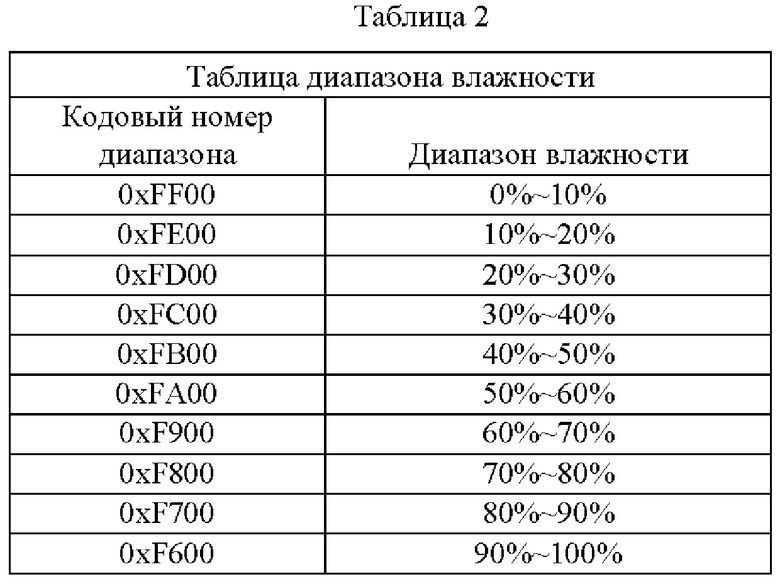 Таблица 2

| Таблица диапазона влажности | |
|---|---|
| Кодовый номер диапазона | Диапазон влажности |
| 0xFF00 | 0%~10% |
| 0xFE00 | 10%~20% |
| 0xFD00 | 20%~30% |
| 0xFC00 | 30%~40% |
| 0xFB00 | 40%~50% |
| 0xFA00 | 50%~60% |
| 0xF900 | 60%~70% |
| 0xF800 | 70%~80% |
| 0xF700 | 80%~90% |
| 0xF600 | 90%~100% |